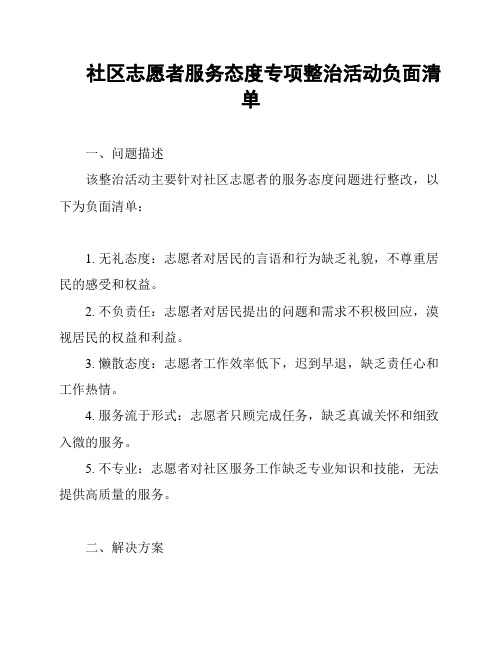 社区志愿者服务态度专项整治活动负面清单

一、问题描述

该整治活动主要针对社区志愿者的服务态度问题进行整改，以下为负面清单：

1. 无礼态度：志愿者对居民的言语和行为缺乏礼貌，不尊重居民的感受和权益。

2. 不负责任：志愿者对居民提出的问题和需求不积极回应，漠视居民的权益和利益。

3. 懒散态度：志愿者工作效率低下，迟到早退，缺乏责任心和工作热情。

4. 服务流于形式：志愿者只顾完成任务，缺乏真诚关怀和细致入微的服务。

5. 不专业：志愿者对社区服务工作缺乏专业知识和技能，无法提供高质量的服务。

二、解决方案